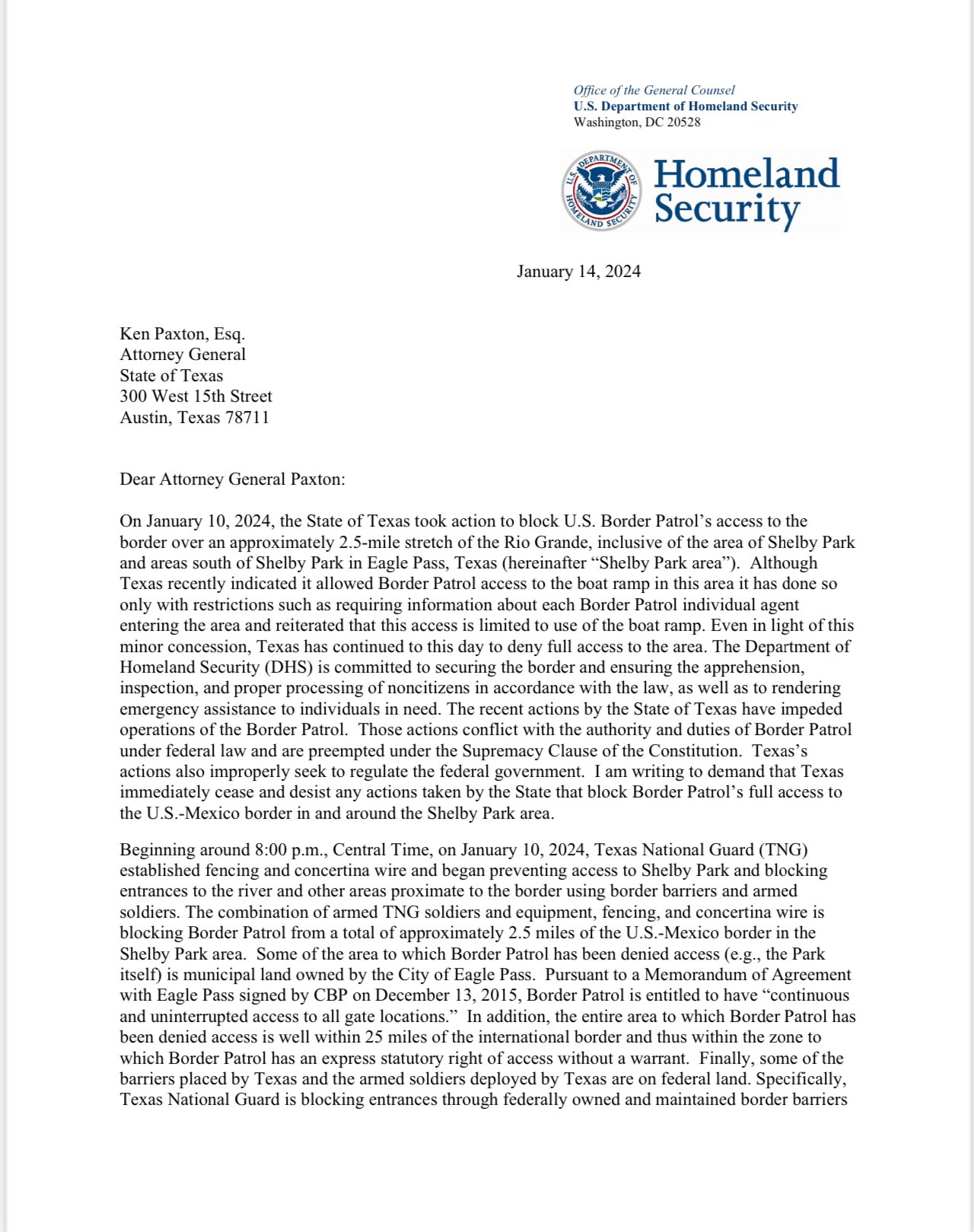 Office of the General Counsel
U.S. Department of Homeland Security
Washington, DC 20528

U.S. DEPARTMENT OF HOMELAND SECURITY

Homeland Security

January 14, 2024

Ken Paxton, Esq.
Attorney General
State of Texas
300 West 15th Street
Austin, Texas 78711

Dear Attorney General Paxton:

On January 10, 2024, the State of Texas took action to block U.S. Border Patrol's access to the border over an approximately 2.5-mile stretch of the Rio Grande, inclusive of the area of Shelby Park and areas south of Shelby Park in Eagle Pass, Texas (hereinafter "Shelby Park area"). Although Texas recently indicated it allowed Border Patrol access to the boat ramp in this area it has done so only with restrictions such as requiring information about each Border Patrol individual agent entering the area and reiterated that this access is limited to use of the boat ramp. Even in light of this minor concession, Texas has continued to this day to deny full access to the area. The Department of Homeland Security (DHS) is committed to securing the border and ensuring the apprehension, inspection, and proper processing of noncitizens in accordance with the law, as well as to rendering emergency assistance to individuals in need. The recent actions by the State of Texas have impeded operations of the Border Patrol. Those actions conflict with the authority and duties of Border Patrol under federal law and are preempted under the Supremacy Clause of the Constitution. Texas's actions also improperly seek to regulate the federal government. I am writing to demand that Texas immediately cease and desist any actions taken by the State that block Border Patrol's full access to the U.S.-Mexico border in and around the Shelby Park area.

Beginning around 8:00 p.m., Central Time, on January 10, 2024, Texas National Guard (TNG) established fencing and concertina wire and began preventing access to Shelby Park and blocking entrances to the river and other areas proximate to the border using border barriers and armed soldiers. The combination of armed TNG soldiers and equipment, fencing, and concertina wire is blocking Border Patrol from a total of approximately 2.5 miles of the U.S.-Mexico border in the Shelby Park area. Some of the area to which Border Patrol has been denied access (e.g., the Park itself) is municipal land owned by the City of Eagle Pass. Pursuant to a Memorandum of Agreement with Eagle Pass signed by CBP on December 13, 2015, Border Patrol is entitled to have "continuous and uninterrupted access to all gate locations." In addition, the entire area to which Border Patrol has been denied access is well within 25 miles of the international border and thus within the zone to which Border Patrol has an express statutory right of access without a warrant. Finally, some of the barriers placed by Texas and the armed soldiers deployed by Texas are on federal land. Specifically, Texas National Guard is blocking entrances through federally owned and maintained border barriers